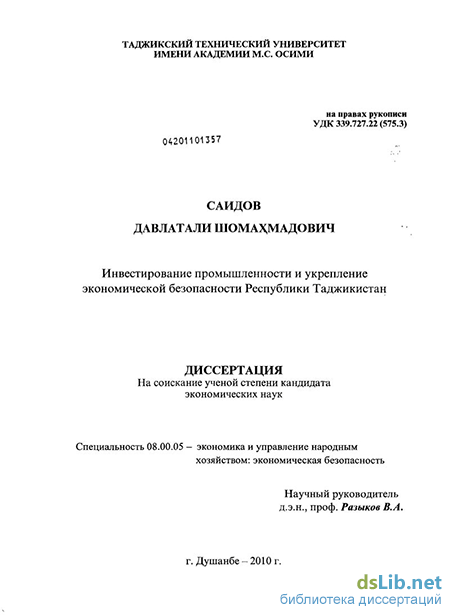 ТАДЖИКСКИЙ ТЕХНИЧЕСКИЙ УНИВЕРСИТЕТ
ИМЕНИ АКАДЕМИИ М.С. ОСИМИ

на правах рукописи
УДК 339.727.22 (575.3)

04201101357

САИДОВ
ДАВЛАТАЛИ ШОМАҲМАДОВИЧ

Инвестирование промышленности и укрепление экономической безопасности Республики Таджикистан

ДИССЕРТАЦИЯ
На соискание ученой степени кандидата экономических наук

Специальность 08.00.05 – экономика и управление народным хозяйством: экономическая безопасность

Научный руководитель
д.э.н., проф. Разыков В.А.

г. Душанбе – 2010 г.

dsLib.net
библиотека диссертаций